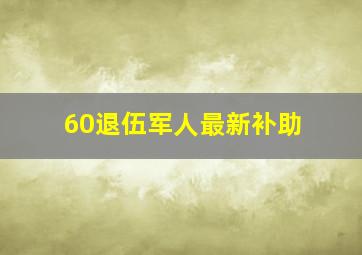 60退伍军人最新补助